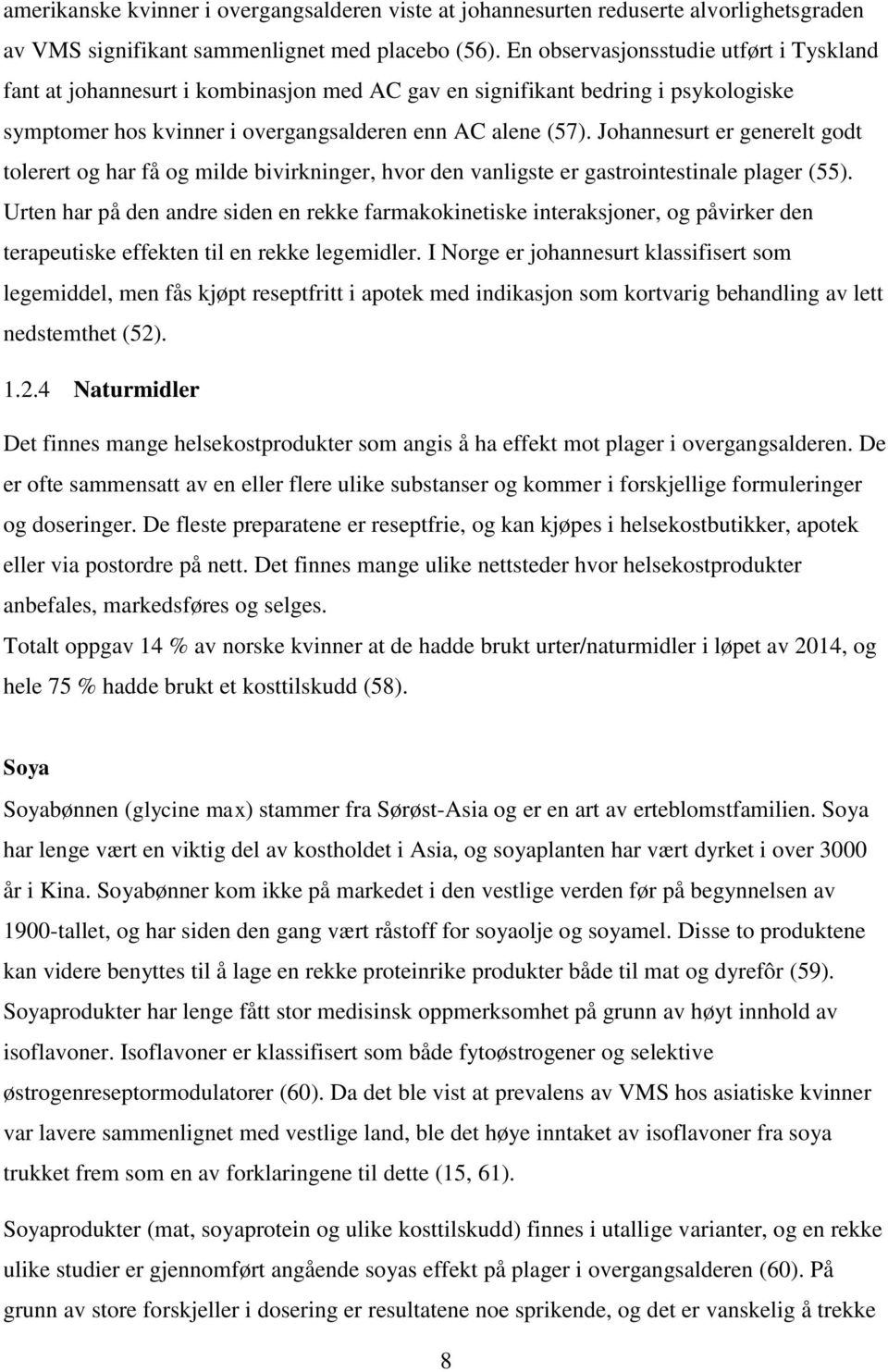 amerikanske kvinner i overgangsalderen viste at johannesurten reduserte alvorlighetsgraden av VMS signifikant sammenlignet med placebo (56). En observasjonsstudie utført i Tyskland fant at johannesurt i kombinasjon med AC gav en signifikant bedring i psykologiske symptomer hos kvinner i overgangsalderen enn AC alene (57). Johannesurt er generelt godt tolerert og har få og milde bivirkninger, hvor den vanligste er gastrointestinale plager (55). Urten har på den andre siden en rekke farmakokinetiske interaksjoner, og påvirker den terapeutiske effekten til en rekke legemidler. I Norge er johannesurt klassifisert som legemiddel, men fås kjøpt reseptfritt i apotek med indikasjon som kortvarig behandling av lett nedstemthet (52).

1.2.4 Naturmidler

Det finnes mange helsekostprodukter som angis å ha effekt mot plager i overgangsalderen. De er ofte sammensatt av en eller flere ulike substanser og kommer i forskjellige formuleringer og doseringer. De fleste preparatene er reseptfrie, og kan kjøpes i helsekostbutikker, apotek eller via postordre på nett. Det finnes mange ulike nettsteder hvor helsekostprodukter anbefales, markedsføres og selges.

Totalt oppgav 14 % av norske kvinner at de hadde brukt urter/naturmidler i løpet av 2014, og hele 75 % hadde brukt et kosttilskudd (58).

Soya

Soyabønnen (glycine max) stammer fra Sørøst-Asia og er en art av erteblomstfamilien. Soya har lenge vært en viktig del av kostholdet i Asia, og soyaplanten har vært dyrket i over 3000 år i Kina. Soyabønner kom ikke på markedet i den vestlige verden før på begynnelsen av 1900-tallet, og har siden den gang vært råstoff for soyaolje og soyamel. Disse to produktene kan videre benyttes til å lage en rekke proteinrike produkter både til mat og dyrefôr (59). Soyaprodukter har lenge fått stor medisinsk oppmerksomhet på grunn av høyt innhold av isoflavoner. Isoflavoner er klassifisert som både fytoøstrogener og selektive østrogenreseptormodulatorer (60). Da det ble vist at prevalens av VMS hos asiatiske kvinner var lavere sammenlignet med vestlige land, ble det høye inntaket av isoflavoner fra soya trukket frem som en av forklaringene til dette (15, 61).

Soyaprodukter (mat, soyaprotein og ulike kosttilskudd) finnes i utallige varianter, og en rekke ulike studier er gjennomført angående soyas effekt på plager i overgangsalderen (60). På grunn av store forskjeller i dosering er resultatene noe sprikende, og det er vanskelig å trekke

8